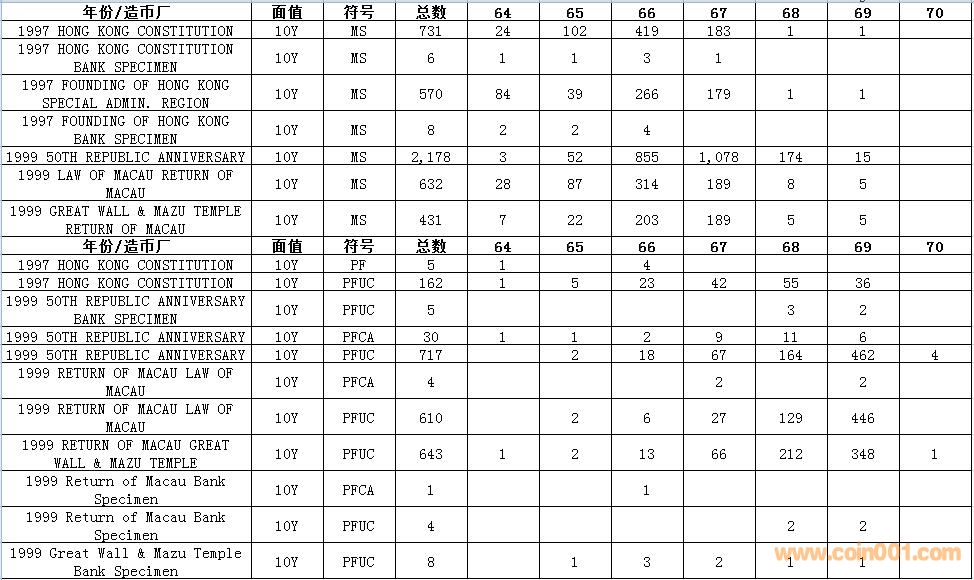 | 年份/造币厂 | 面值 | 符号 | 总数 | 64 | 65 | 66 | 67 | 68 | 69 | 70 |
|---|---|---|---|---|---|---|---|---|---|---|
| 1997 HONG KONG CONSTITUTION | 10Y | MS | 731 | 24 | 102 | 419 | 183 | 1 | 1 | |
| 1997 HONG KONG CONSTITUTION BANK SPECIMEN | 10Y | MS | 6 | 1 | 1 | 3 | 1 | | | |
| 1997 FOUNDING OF HONG KONG SPECIAL ADMIN. REGION | 10Y | MS | 570 | 84 | 39 | 266 | 179 | 1 | 1 | |
| 1997 FOUNDING OF HONG KONG BANK SPECIMEN | 10Y | MS | 8 | 2 | 2 | 4 | | | | |
| 1999 50TH REPUBLIC ANNIVERSARY | 10Y | MS | 2,178 | 3 | 52 | 855 | 1,078 | 174 | 15 | |
| 1999 LAW OF MACAU RETURN OF MACAU | 10Y | MS | 632 | 28 | 87 | 314 | 189 | 8 | 5 | |
| 1999 GREAT WALL & MAZU TEMPLE RETURN OF MACAU | 10Y | MS | 431 | 7 | 22 | 203 | 189 | 5 | 5 | |
| 年份/造币厂 | 面值 | 符号 | 总数 | 64 | 65 | 66 | 67 | 68 | 69 | 70 |
| 1997 HONG KONG CONSTITUTION | 10Y | PF | 5 | 1 | | 4 | | | | |
| 1997 HONG KONG CONSTITUTION | 10Y | PFUC | 162 | 1 | 5 | 23 | 42 | 55 | 36 | |
| 1999 50TH REPUBLIC ANNIVERSARY BANK SPECIMEN | 10Y | PFUC | 5 | | | | | 3 | 2 | |
| 1999 50TH REPUBLIC ANNIVERSARY | 10Y | PFCA | 30 | 1 | 1 | 2 | 9 | 11 | 6 | |
| 1999 50TH REPUBLIC ANNIVERSARY | 10Y | PFUC | 717 | | 2 | 18 | 67 | 164 | 462 | 4 |
| 1999 RETURN OF MACAU LAW OF MACAU | 10Y | PFCA | 4 | | | | 2 | | 2 | |
| 1999 RETURN OF MACAU LAW OF MACAU | 10Y | PFUC | 610 | | 2 | 6 | 27 | 129 | 446 | |
| 1999 RETURN OF MACAU GREAT WALL & MAZU TEMPLE | 10Y | PFUC | 643 | 1 | 2 | 13 | 66 | 212 | 348 | 1 |
| 1999 Return of Macau Bank Specimen | 10Y | PFCA | 1 | | | 1 | | | | |
| 1999 Return of Macau Bank Specimen | 10Y | PFUC | 4 | | | | | 2 | 2 | |
| 1999 Great Wall & Mazu Temple Bank Specimen | 10Y | PFUC | 8 | | 1 | 3 | 2 | 1 | 1 | |

www.coin001.com